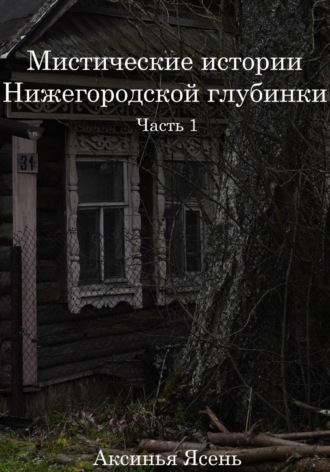 Мистические истории Нижегородской глубинки

Часть 1

31

Аксинья Ясень